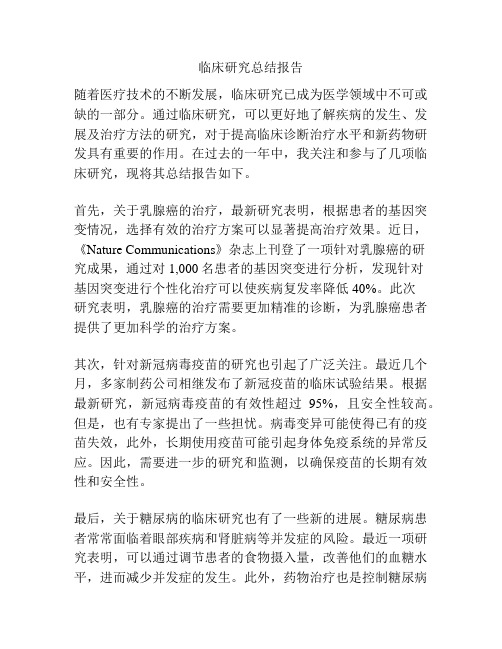 临床研究总结报告

随着医疗技术的不断发展，临床研究已成为医学领域中不可或缺的一部分。通过临床研究，可以更好地了解疾病的发生、发展及治疗方法的研究，对于提高临床诊断治疗水平和新药物研发具有重要的作用。在过去的一年中，我关注和参与了几项临床研究，现将其总结报告如下。

首先，关于乳腺癌的治疗，最新研究表明，根据患者的基因突变情况，选择有效的治疗方案可以显著提高治疗效果。近日，《Nature Communications》杂志上刊登了一项针对乳腺癌的研究成果，通过对 1,000 名患者的基因突变进行分析，发现针对基因突变进行个性化治疗可以使疾病复发率降低 40%。此次研究表明，乳腺癌的治疗需要更加精准的诊断，为乳腺癌患者提供了更加科学的治疗方案。

其次，针对新冠病毒疫苗的研究也引起了广泛关注。最近几个月，多家制药公司相继发布了新冠疫苗的临床试验结果。根据最新研究，新冠病毒疫苗的有效性超过 95%，且安全性较高。但是，也有专家提出了一些担忧。病毒变异可能使得已有的疫苗失效，此外，长期使用疫苗可能引起身体免疫系统的异常反应。因此，需要进一步的研究和监测，以确保疫苗的长期有效性和安全性。

最后，关于糖尿病的临床研究也有了一些新的进展。糖尿病患者常常面临着眼部疾病和肾脏病等并发症的风险。最近一项研究表明，可以通过调节患者的食物摄入量，改善他们的血糖水平，进而减少并发症的发生。此外，药物治疗也是控制糖尿病